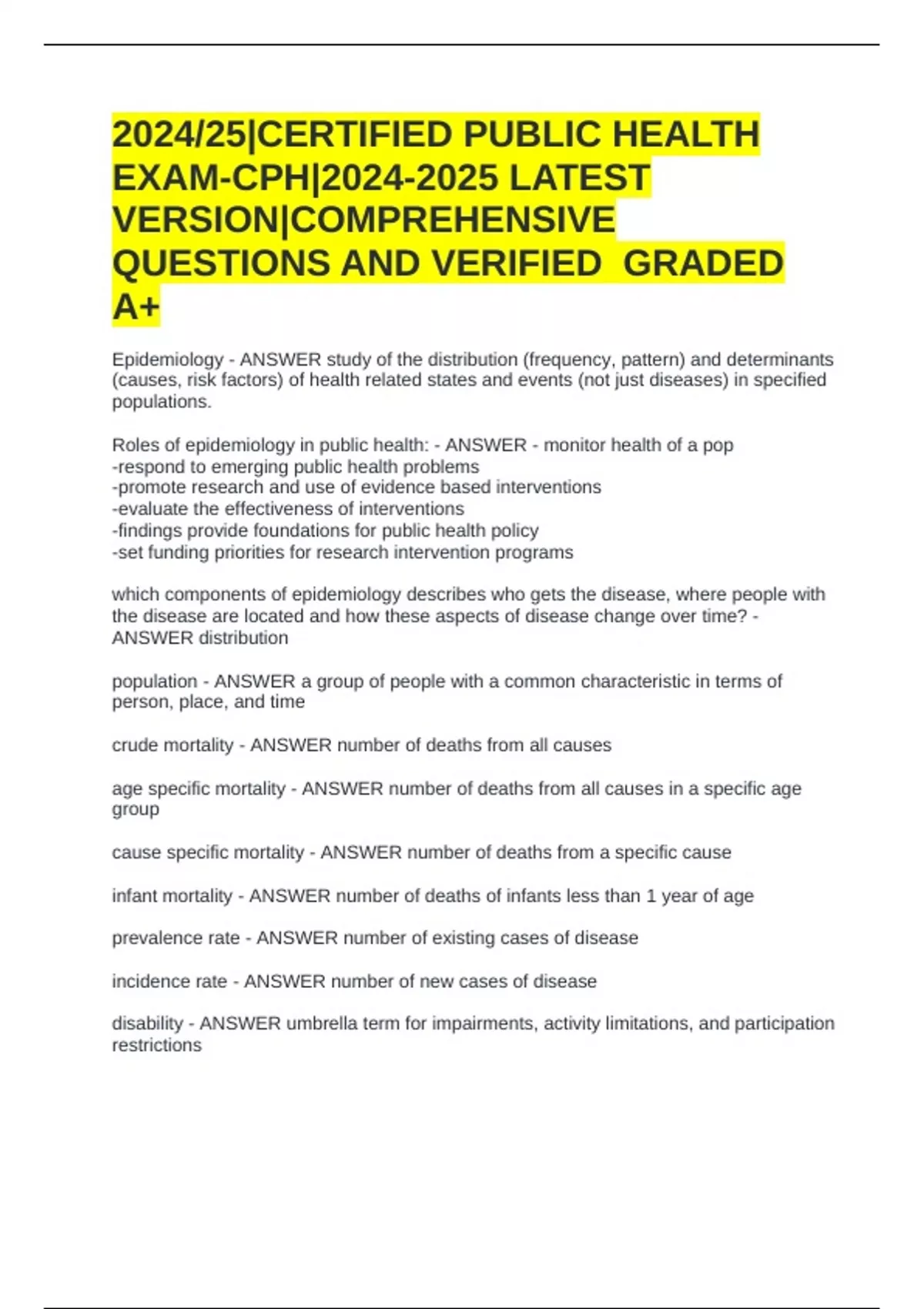 2024/25|CERTIFIED PUBLIC HEALTH EXAM-CPH|2024-2025 LATEST VERSION|COMPREHENSIVE QUESTIONS AND VERIFIED GRADED A+

Epidemiology - ANSWER study of the distribution (frequency, pattern) and determinants (causes, risk factors) of health related states and events (not just diseases) in specified populations.

Roles of epidemiology in public health: - ANSWER - monitor health of a pop
-respond to emerging public health problems
-promote research and use of evidence based interventions
-evaluate the effectiveness of interventions
-findings provide foundations for public health policy
-set funding priorities for research intervention programs

which components of epidemiology describes who gets the disease, where people with the disease are located and how these aspects of disease change over time? - ANSWER distribution

population - ANSWER a group of people with a common characteristic in terms of person, place, and time

crude mortality - ANSWER number of deaths from all causes

age specific mortality - ANSWER number of deaths from all causes in a specific age group

cause specific mortality - ANSWER number of deaths from a specific cause

infant mortality - ANSWER number of deaths of infants less than 1 year of age

prevalence rate - ANSWER number of existing cases of disease

incidence rate - ANSWER number of new cases of disease

disability - ANSWER umbrella term for impairments, activity limitations, and participation restrictions